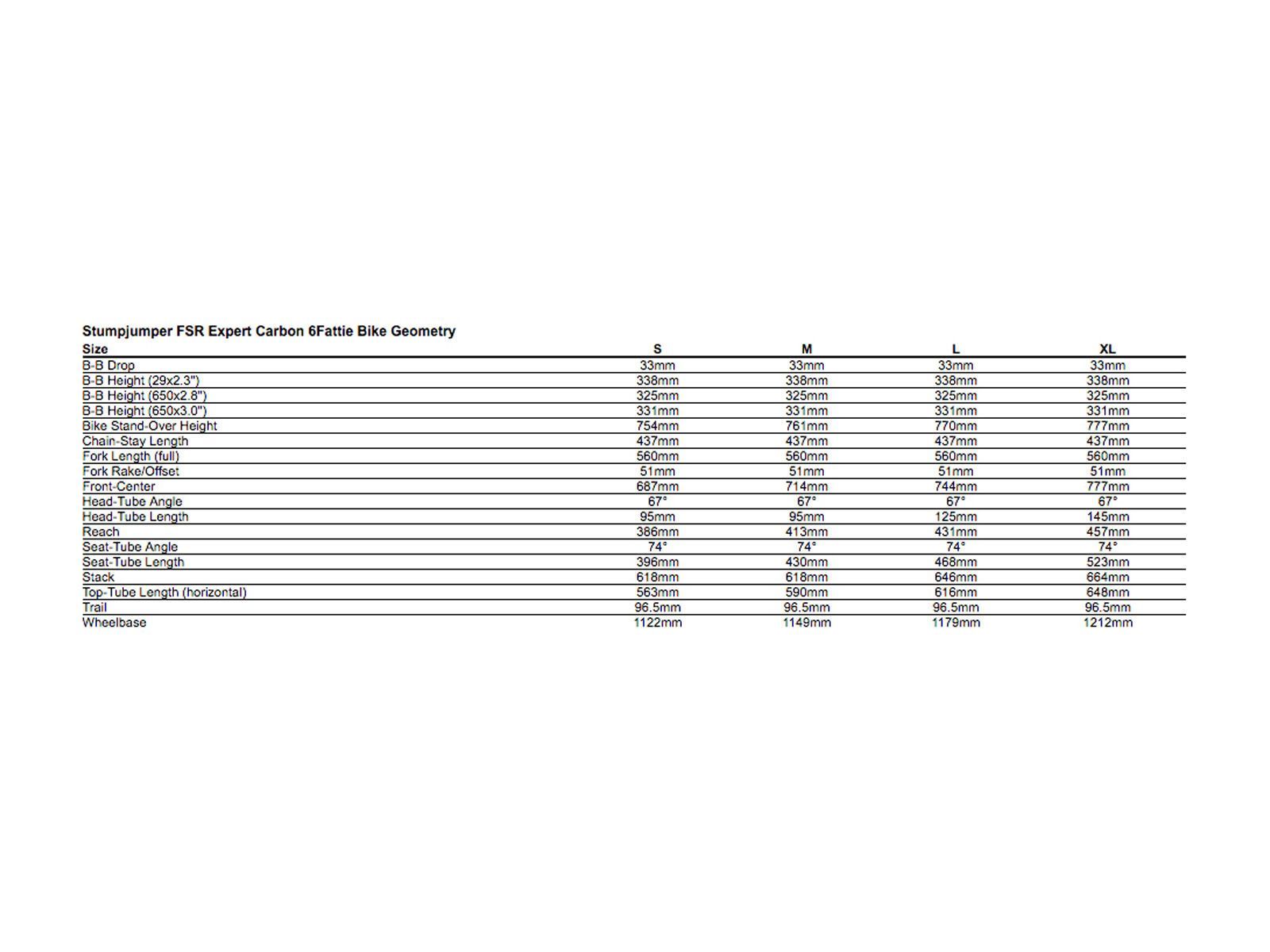 Stumpjumper FSR Expert Carbon 6Fattie Bike Geometry

| Size | S | M | L | XL |
|---|---|---|---|---|
| B-B Drop | 33mm | 33mm | 33mm | 33mm |
| B-B Height (29x2.3") | 338mm | 338mm | 338mm | 338mm |
| B-B Height (650x2.8") | 325mm | 325mm | 325mm | 325mm |
| B-B Height (650x3.0") | 331mm | 331mm | 331mm | 331mm |
| Bike Stand-Over Height | 754mm | 761mm | 770mm | 777mm |
| Chain-Stay Length | 437mm | 437mm | 437mm | 437mm |
| Fork Length (full) | 560mm | 560mm | 560mm | 560mm |
| Fork Rake/Offset | 51mm | 51mm | 51mm | 51mm |
| Front-Center | 687mm | 714mm | 744mm | 777mm |
| Head-Tube Angle | 67° | 67° | 67° | 67° |
| Head-Tube Length | 95mm | 95mm | 125mm | 145mm |
| Reach | 386mm | 413mm | 431mm | 457mm |
| Seat-Tube Angle | 74° | 74° | 74° | 74° |
| Seat-Tube Length | 396mm | 430mm | 468mm | 523mm |
| Stack | 618mm | 618mm | 646mm | 664mm |
| Top-Tube Length (horizontal) | 563mm | 590mm | 616mm | 648mm |
| Trail | 96.5mm | 96.5mm | 96.5mm | 96.5mm |
| Wheelbase | 1122mm | 1149mm | 1179mm | 1212mm |